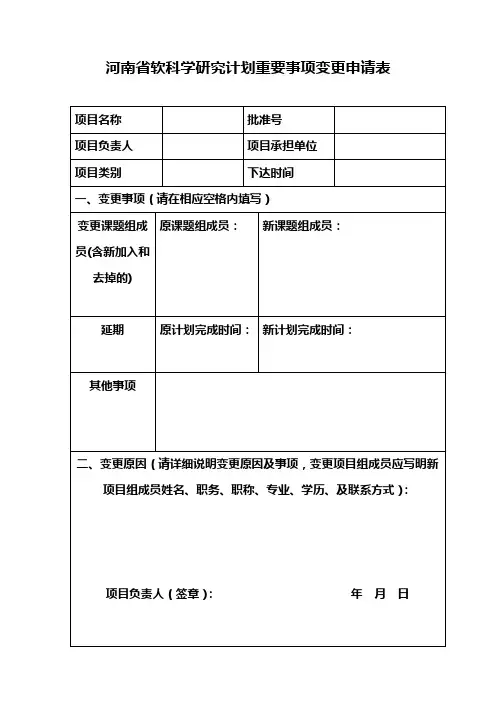 河南省软科学研究计划重要事项变更申请表

| 项目名称 | | 批准号 | |
|---|---|---|---|
| 项目负责人 | | 项目承担单位 | |
| 项目类别 | | 下达时间 | |

一、变更事项（请在相应空格内填写）

| 变更课题组成员(含新加入和去掉的) | 原课题组成员： | 新课题组成员： |
|---|---|---|
| 延期 | 原计划完成时间： | 新计划完成时间： |
| 其他事项 | | |

二、变更原因（请详细说明变更原因及事项，变更项目组成员应写明新项目组成员姓名、职务、职称、专业、学历、及联系方式）：

项目负责人（签章）： 年 月 日